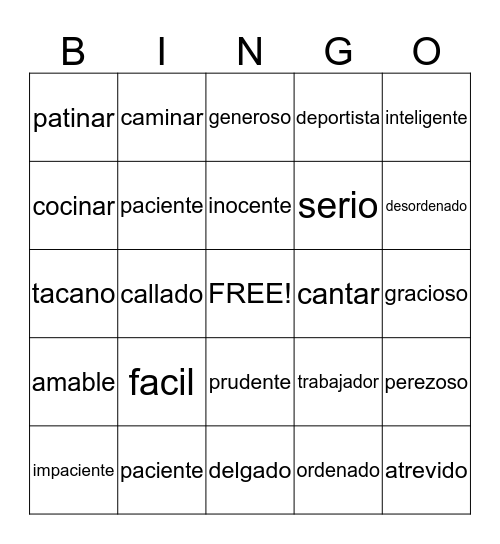 | B | I | N | G | O |
|---|---|---|---|---|
| patinar | caminar | generoso | deportista | inteligente |
| cocinar | paciente | inocente | serio | desordenado |
| tacano | callado | FREE! | cantar | gracioso |
| amable | facil | prudente | trabajador | perezoso |
| impaciente | paciente | delgado | ordenado | atrevido |